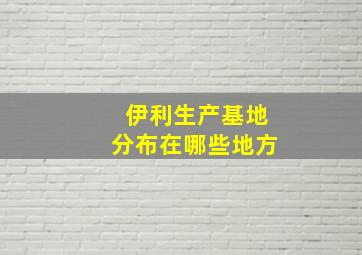 伊利生产基地
分布在哪些地方